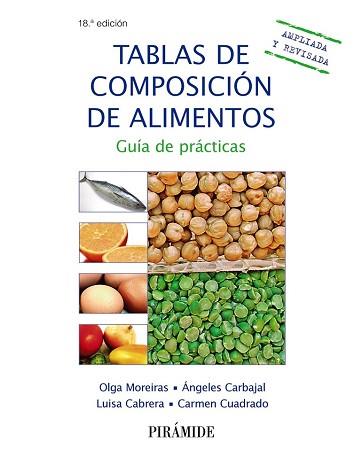 18.ª edición

AMPLIADA Y REVISADA

TABLAS DE COMPOSICIÓN DE ALIMENTOS

Guía de prácticas

Olga Moreiras ▪ Ángeles Carbajal
Luisa Cabrera ▪ Carmen Cuadrado

PIRÁMIDE